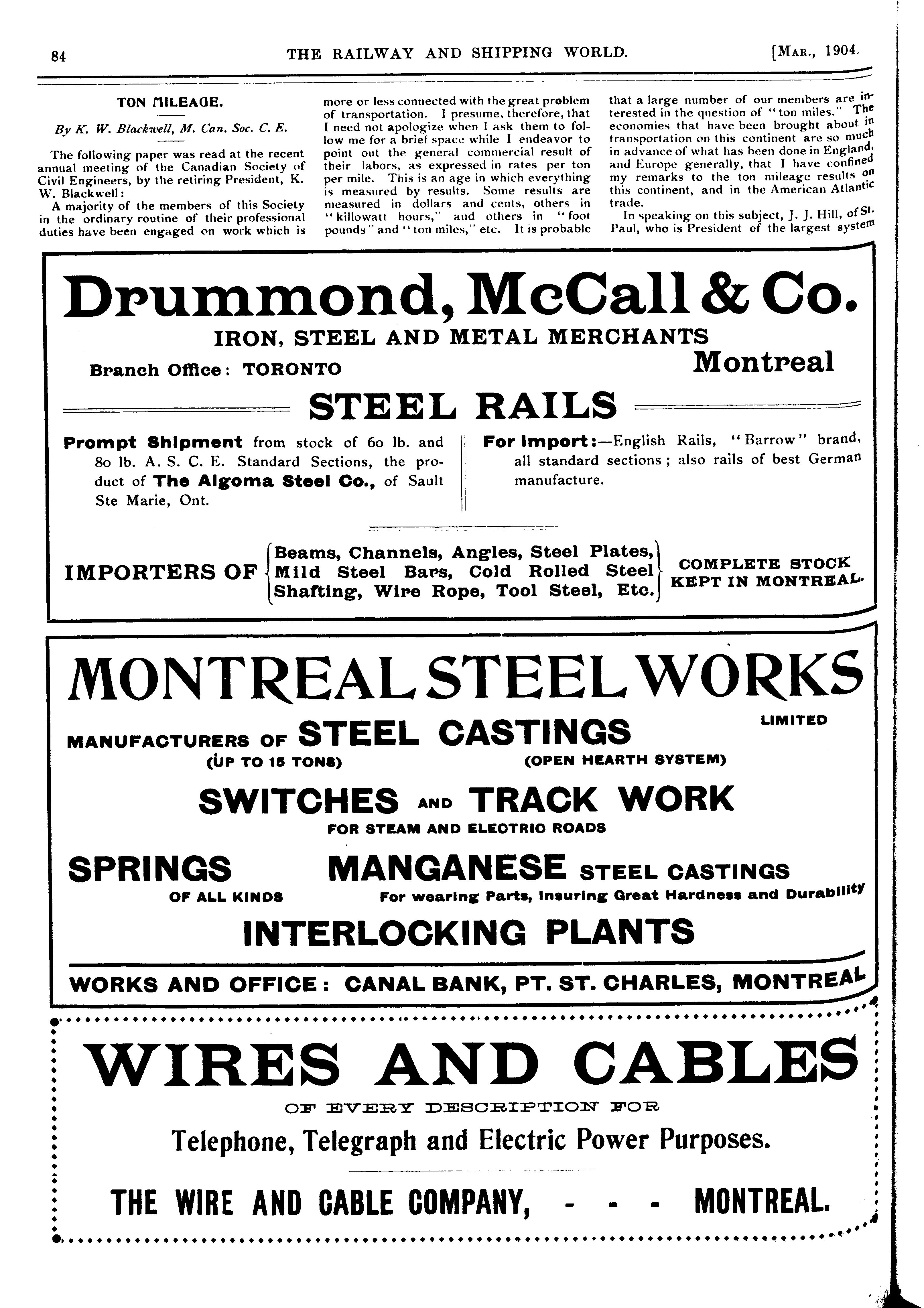 84 THE RAILWAY AND SHIPPING WORLD. [MAR., 1904.

TON MILEAGE.

By K. W. Blackwell, M. Can. Soc. C. E.

The following paper was read at the recent annual meeting of the Canadian Society of Civil Engineers, by the retiring President, K. W. Blackwell:

A majority of the members of this Society in the ordinary routine of their professional duties have been engaged on work which is more or less connected with the great problem of transportation. I presume, therefore, that I need not apologize when I ask them to follow me for a brief space while I endeavor to point out the general commercial result of their labors, as expressed in rates per ton per mile. This is an age in which everything is measured by results. Some results are measured in dollars and cents, others in "killowatt hours," and others in "foot pounds" and "ton miles," etc. It is probable that a large number of our members are interested in the question of "ton miles." The economies that have been brought about in transportation on this continent are so much in advance of what has been done in England, and Europe generally, that I have confined my remarks to the ton mileage results on this continent, and in the American Atlantic trade.

In speaking on this subject, J. J. Hill, of St. Paul, who is President of the largest system

Drummond, McCall & Co.
IRON, STEEL AND METAL MERCHANTS
Branch Office: TORONTO Montreal

STEEL RAILS

Prompt Shipment from stock of 60 lb. and 80 lb. A. S. C. E. Standard Sections, the product of The Algoma Steel Co., of Sault Ste Marie, Ont.

For Import:—English Rails, "Barrow" brand, all standard sections; also rails of best German manufacture.

IMPORTERS OF Beams, Channels, Angles, Steel Plates, Mild Steel Bars, Cold Rolled Steel Shafting, Wire Rope, Tool Steel, Etc.

COMPLETE STOCK KEPT IN MONTREAL.

MONTREAL STEEL WORKS LIMITED

MANUFACTURERS OF STEEL CASTINGS
(UP TO 15 TONS) (OPEN HEARTH SYSTEM)

SWITCHES AND TRACK WORK
FOR STEAM AND ELECTRIC ROADS

SPRINGS OF ALL KINDS

MANGANESE STEEL CASTINGS
For wearing Parts, Insuring Great Hardness and Durability

INTERLOCKING PLANTS

WORKS AND OFFICE: CANAL BANK, PT. ST. CHARLES, MONTREAL

WIRES AND CABLES
OF EVERY DESCRIPTION FOR
Telephone, Telegraph and Electric Power Purposes.

THE WIRE AND CABLE COMPANY, - - - MONTREAL.